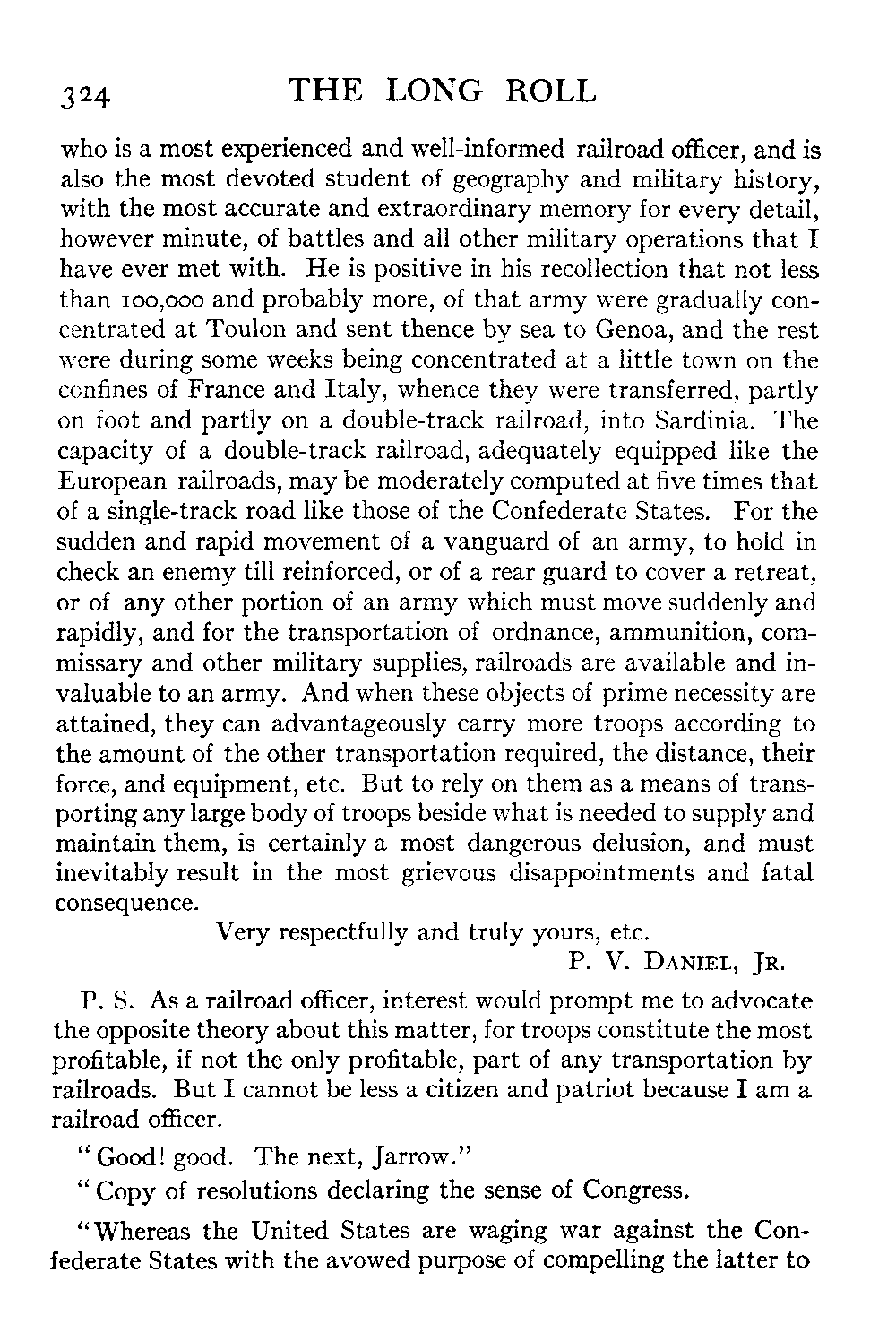 324 THE LONG ROLL

who is a most experienced and well-informed railroad officer, and is also the most devoted student of geography and military history, with the most accurate and extraordinary memory for every detail, however minute, of battles and all other military operations that I have ever met with. He is positive in his recollection that not less than 100,000 and probably more, of that army were gradually concentrated at Toulon and sent thence by sea to Genoa, and the rest were during some weeks being concentrated at a little town on the confines of France and Italy, whence they were transferred, partly on foot and partly on a double-track railroad, into Sardinia. The capacity of a double-track railroad, adequately equipped like the European railroads, may be moderately computed at five times that of a single-track road like those of the Confederate States. For the sudden and rapid movement of a vanguard of an army, to hold in check an enemy till reinforced, or of a rear guard to cover a retreat, or of any other portion of an army which must move suddenly and rapidly, and for the transportation of ordnance, ammunition, commissary and other military supplies, railroads are available and invaluable to an army. And when these objects of prime necessity are attained, they can advantageously carry more troops according to the amount of the other transportation required, the distance, their force, and equipment, etc. But to rely on them as a means of transporting any large body of troops beside what is needed to supply and maintain them, is certainly a most dangerous delusion, and must inevitably result in the most grievous disappointments and fatal consequence.

Very respectfully and truly yours, etc.

P. V. DANIEL, JR.

P. S. As a railroad officer, interest would prompt me to advocate the opposite theory about this matter, for troops constitute the most profitable, if not the only profitable, part of any transportation by railroads. But I cannot be less a citizen and patriot because I am a railroad officer.

"Good! good. The next, Jarrow."

"Copy of resolutions declaring the sense of Congress.

"Whereas the United States are waging war against the Confederate States with the avowed purpose of compelling the latter to